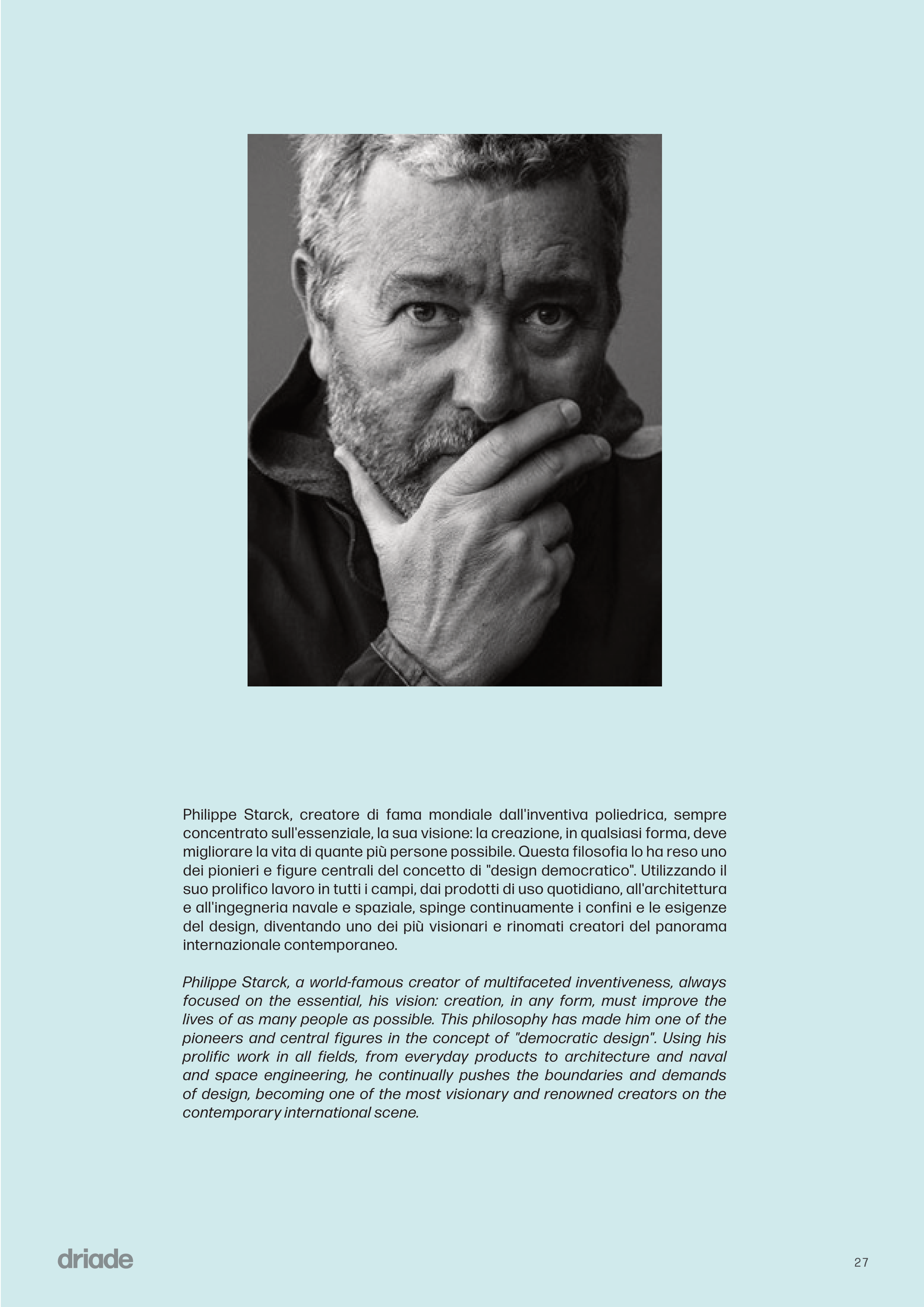 Philippe Starck, creatore di fama mondiale dall'inventiva poliedrica, sempre concentrato sull'essenziale, la sua visione: la creazione, in qualsiasi forma, deve migliorare la vita di quante più persone possibile. Questa filosofia lo ha reso uno dei pionieri e figure centrali del concetto di "design democratico". Utilizzando il suo prolifico lavoro in tutti i campi, dai prodotti di uso quotidiano, all'architettura e all'ingegneria navale e spaziale, spinge continuamente i confini e le esigenze del design, diventando uno dei più visionari e rinomati creatori del panorama internazionale contemporaneo.

Philippe Starck, a world-famous creator of multifaceted inventiveness, always focused on the essential, his vision: creation, in any form, must improve the lives of as many people as possible. This philosophy has made him one of the pioneers and central figures in the concept of "democratic design". Using his prolific work in all fields, from everyday products to architecture and naval and space engineering, he continually pushes the boundaries and demands of design, becoming one of the most visionary and renowned creators on the contemporary international scene.

driade

27